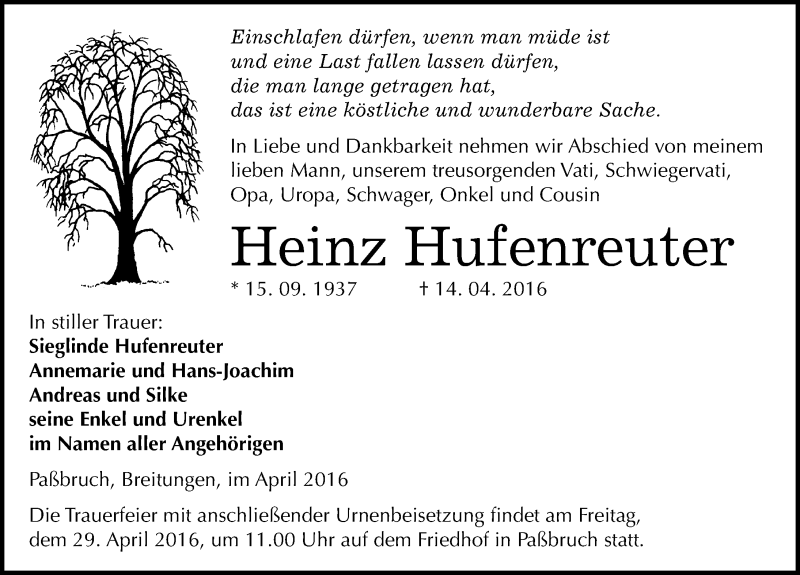 Einschlafen dürfen, wenn man müde ist
und eine Last fallen lassen dürfen,
die man lange getragen hat,
das ist eine köstliche und wunderbare Sache.

In Liebe und Dankbarkeit nehmen wir Abschied von meinem lieben Mann, unserem treusorgenden Vati, Schwiegervati, Opa, Uropa, Schwager, Onkel und Cousin

Heinz Hufenreuter

* 15. 09. 1937 † 14. 04. 2016

In stiller Trauer:
Sieglinde Hufenreuter
Annemarie und Hans-Joachim
Andreas und Silke
seine Enkel und Urenkel
im Namen aller Angehörigen

Paßbruch, Breitungen, im April 2016

Die Trauerfeier mit anschließender Urnenbeisetzung findet am Freitag, dem 29. April 2016, um 11.00 Uhr auf dem Friedhof in Paßbruch statt.